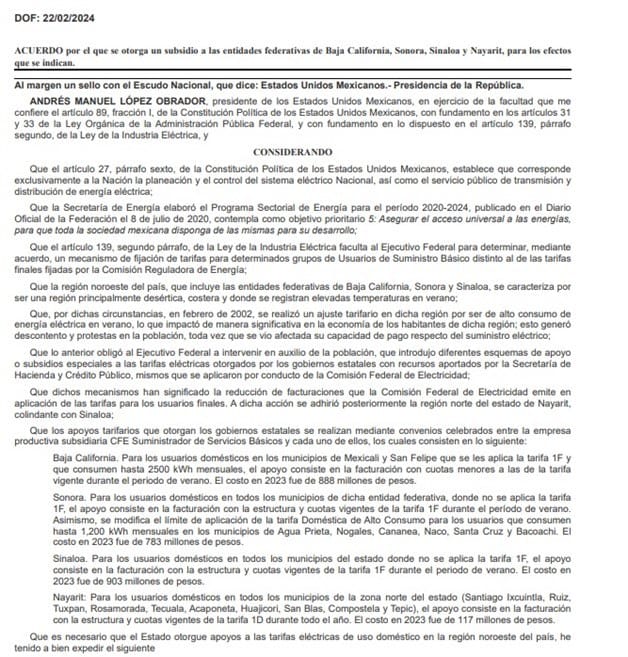 DOF: 22/02/2024

ACUERDO por el que se otorga un subsidio a las entidades federativas de Baja California, Sonora, Sinaloa y Nayarit, para los efectos que se indican.

Al margen un sello con el Escudo Nacional, que dice: Estados Unidos Mexicanos.- Presidencia de la República.

ANDRÉS MANUEL LÓPEZ OBRADOR, presidente de los Estados Unidos Mexicanos, en ejercicio de la facultad que me confiere el artículo 89, fracción I, de la Constitución Política de los Estados Unidos Mexicanos, con fundamento en los artículos 31 y 33 de la Ley Orgánica de la Administración Pública Federal, y con fundamento en lo dispuesto en el artículo 139, párrafo segundo, de la Ley de la Industria Eléctrica, y

CONSIDERANDO

Que el artículo 27, párrafo sexto, de la Constitución Política de los Estados Unidos Mexicanos, establece que corresponde exclusivamente a la Nación la planeación y el control del sistema eléctrico Nacional, así como el servicio público de transmisión y distribución de energía eléctrica;

Que la Secretaría de Energía elaboró el Programa Sectorial de Energía para el período 2020-2024, publicado en el Diario Oficial de la Federación el 8 de julio de 2020, contempla como objetivo prioritario 5: Asegurar el acceso universal a las energías, para que toda la sociedad mexicana disponga de las mismas para su desarrollo;

Que el artículo 139, segundo párrafo, de la Ley de la Industria Eléctrica faculta al Ejecutivo Federal para determinar, mediante acuerdo, un mecanismo de fijación de tarifas para determinados grupos de Usuarios de Suministro Básico distinto al de las tarifas finales fijadas por la Comisión Reguladora de Energía;

Que la región noroeste del país, que incluye las entidades federativas de Baja California, Sonora y Sinaloa, se caracteriza por ser una región principalmente desértica, costera y donde se registran elevadas temperaturas en verano;

Que, por dichas circunstancias, en febrero de 2002, se realizó un ajuste tarifario en dicha región por ser de alto consumo de energía eléctrica en verano, lo que impactó de manera significativa en la economía de los habitantes de dicha región; esto generó descontento y protestas en la población, toda vez que se vio afectada su capacidad de pago respecto del suministro eléctrico;

Que lo anterior obligó al Ejecutivo Federal a intervenir en auxilio de la población, que introdujo diferentes esquemas de apoyo o subsidios especiales a las tarifas eléctricas otorgados por los gobiernos estatales con recursos aportados por la Secretaría de Hacienda y Crédito Público, mismos que se aplicaron por conducto de la Comisión Federal de Electricidad;

Que dichos mecanismos han significado la reducción de facturaciones que la Comisión Federal de Electricidad emite en aplicación de las tarifas para los usuarios finales. A dicha acción se adhirió posteriormente la región norte del estado de Nayarit, colindante con Sinaloa;

Que los apoyos tarifarios que otorgan los gobiernos estatales se realizan mediante convenios celebrados entre la empresa productiva subsidiaria CFE Suministrador de Servicios Básicos y cada uno de ellos, los cuales consisten en lo siguiente:

Baja California. Para los usuarios domésticos en los municipios de Mexicali y San Felipe que se les aplica la tarifa 1F y que consumen hasta 2500 kWh mensuales, el apoyo consiste en la facturación con cuotas menores a las de la tarifa vigente durante el periodo de verano. El costo en 2023 fue de 888 millones de pesos.

Sonora. Para los usuarios domésticos en todos los municipios de dicha entidad federativa, donde no se aplica la tarifa 1F, el apoyo consiste en la facturación con la estructura y cuotas vigentes de la tarifa 1F durante el período de verano. Asimismo, se modifica el límite de aplicación de la tarifa Doméstica de Alto Consumo para los usuarios que consumen hasta 1,200 kWh mensuales en los municipios de Agua Prieta, Nogales, Cananea, Naco, Santa Cruz y Bacoachi. El costo en 2023 fue de 783 millones de pesos.

Sinaloa. Para los usuarios domésticos en todos los municipios del estado donde no se aplica la tarifa 1F, el apoyo consiste en la facturación con la estructura y cuotas vigentes de la tarifa 1F durante el periodo de verano. El costo en 2023 fue de 903 millones de pesos.

Nayarit: Para los usuarios domésticos en todos los municipios de la zona norte del estado (Santiago Ixcuintla, Ruiz, Tuxpan, Rosamorada, Tecuala, Acaponeta, Huajicori, San Blas, Compostela y Tepic), el apoyo consiste en la facturación con la estructura y cuotas vigentes de la tarifa 1D durante todo el año. El costo en 2023 fue de 117 millones de pesos.

Que es necesario que el Estado otorgue apoyos a las tarifas eléctricas de uso doméstico en la región noroeste del país, he tenido a bien expedir el siguiente